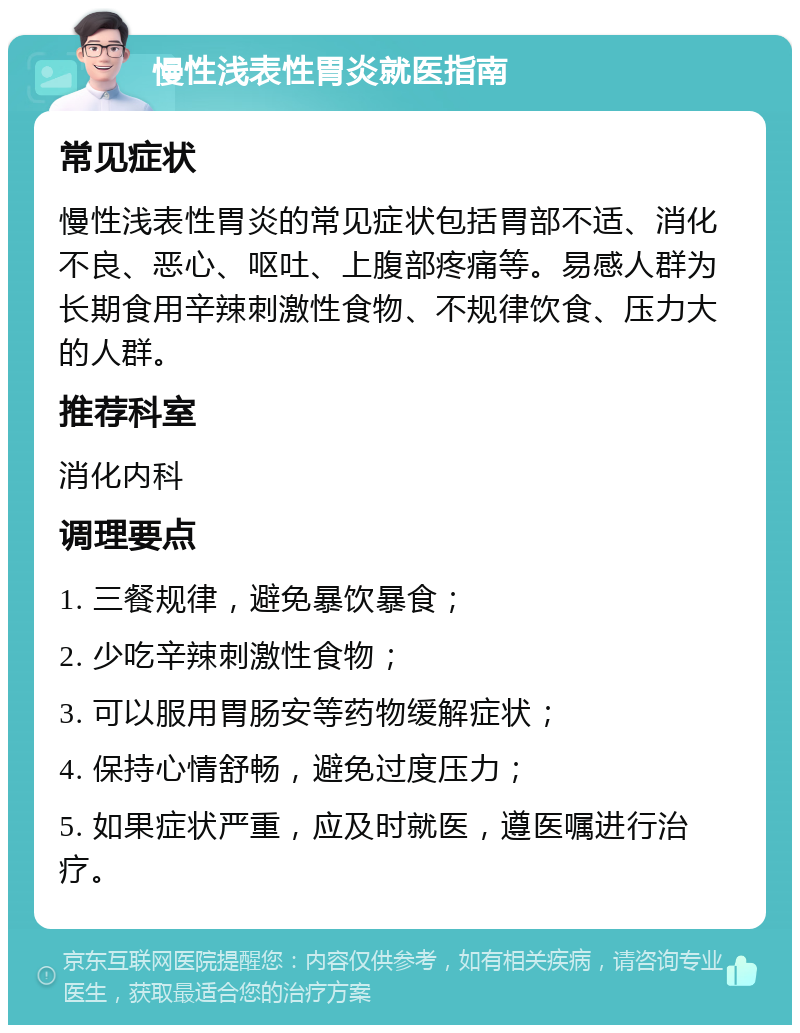 慢性浅表性胃炎就医指南

常见症状

慢性浅表性胃炎的常见症状包括胃部不适、消化不良、恶心、呕吐、上腹部疼痛等。易感人群为长期食用辛辣刺激性食物、不规律饮食、压力大的人群。

推荐科室

消化内科

调理要点

1. 三餐规律，避免暴饮暴食；

2. 少吃辛辣刺激性食物；

3. 可以服用胃肠安等药物缓解症状；

4. 保持心情舒畅，避免过度压力；

5. 如果症状严重，应及时就医，遵医嘱进行治疗。

京东互联网医院提醒您：内容仅供参考，如有相关疾病，请咨询专业医生，获取最适合您的治疗方案